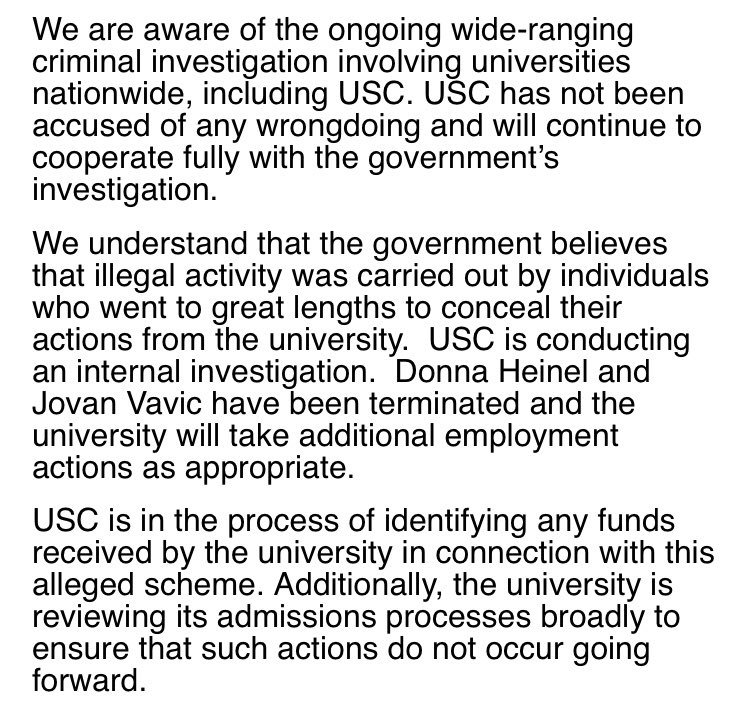 We are aware of the ongoing wide-ranging criminal investigation involving universities nationwide, including USC. USC has not been accused of any wrongdoing and will continue to cooperate fully with the government's investigation.

We understand that the government believes that illegal activity was carried out by individuals who went to great lengths to conceal their actions from the university.  USC is conducting an internal investigation.  Donna Heinel and Jovan Vavic have been terminated and the university will take additional employment actions as appropriate.

USC is in the process of identifying any funds received by the university in connection with this alleged scheme. Additionally, the university is reviewing its admissions processes broadly to ensure that such actions do not occur going forward.